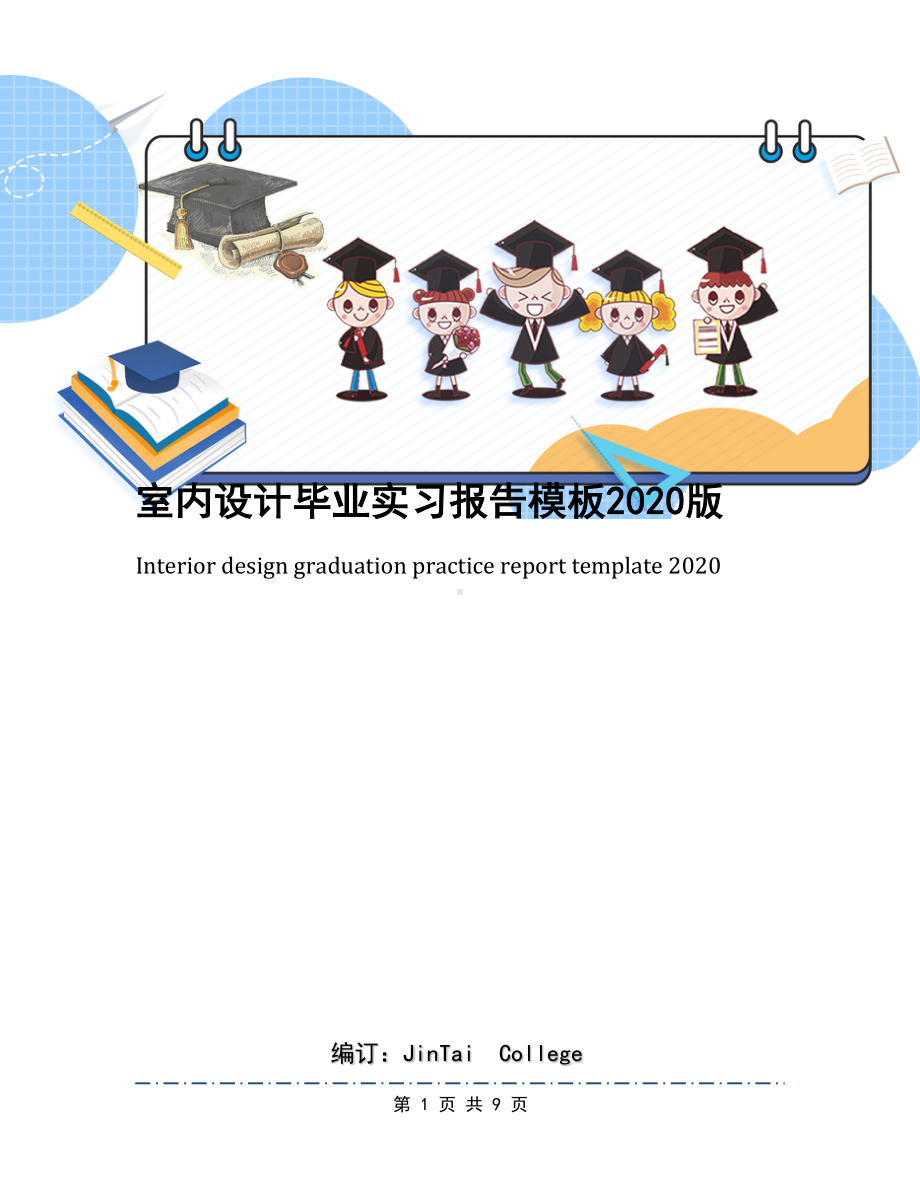 室内设计毕业实习报告模板2020版

Interior design graduation practice report template 2020

编订：JinTai College

第 1 页 共 9 页